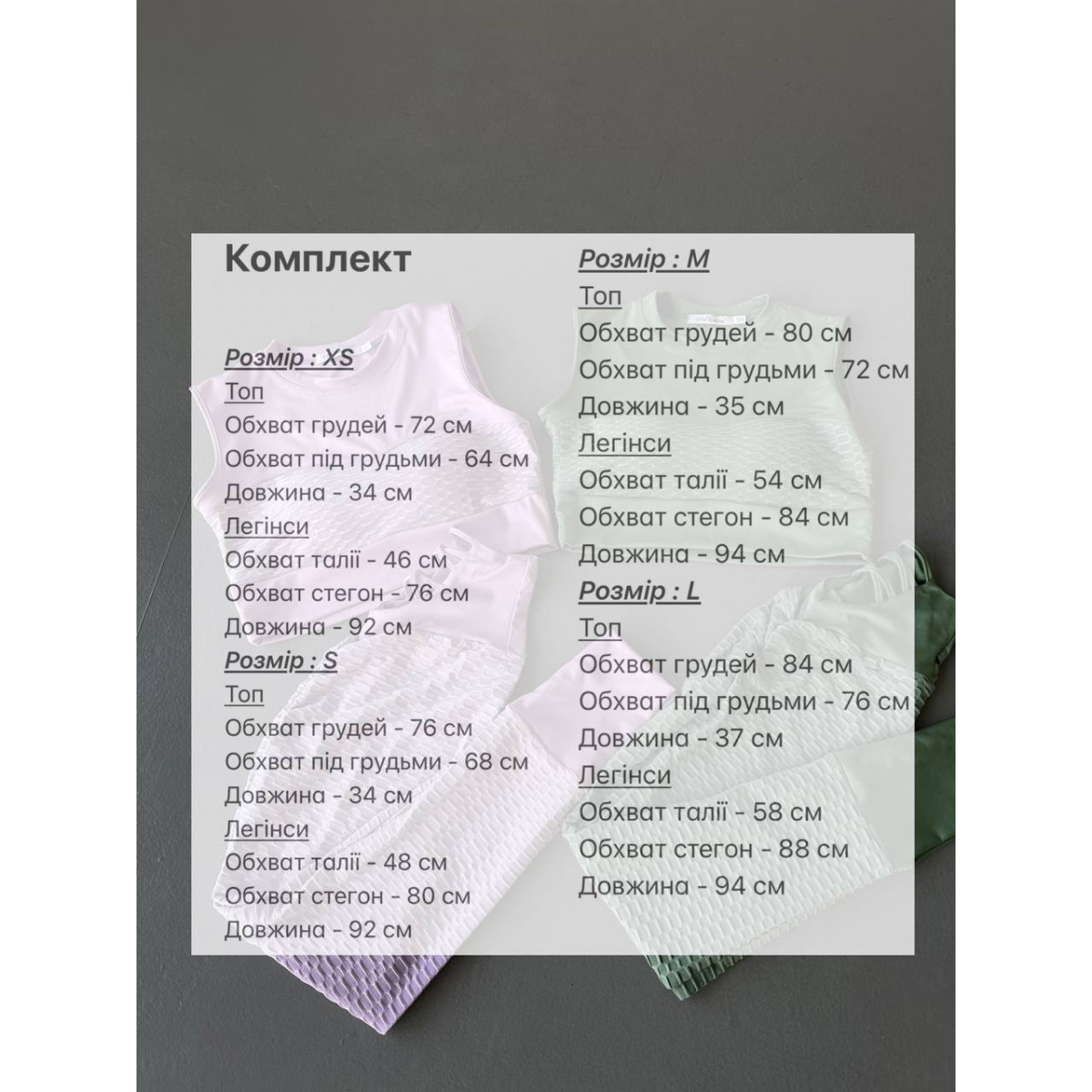 Комплект

Розмір : XS
Топ
Обхват грудей - 72 см
Обхват під грудьми - 64 см
Довжина - 34 см
Легінси
Обхват талії - 46 см
Обхват стегон - 76 см
Довжина - 92 см
Розмір : S
Топ
Обхват грудей - 76 см
Обхват під грудьми - 68 см
Довжина - 34 см
Легінси
Обхват талії - 48 см
Обхват стегон - 80 см
Довжина - 92 см

Розмір : M
Топ
Обхват грудей - 80 см
Обхват під грудьми - 72 см
Довжина - 35 см
Легінси
Обхват талії - 54 см
Обхват стегон - 84 см
Довжина - 94 см
Розмір : L
Топ
Обхват грудей - 84 см
Обхват під грудьми - 76 см
Довжина - 37 см
Легінси
Обхват талії - 58 см
Обхват стегон - 88 см
Довжина - 94 см